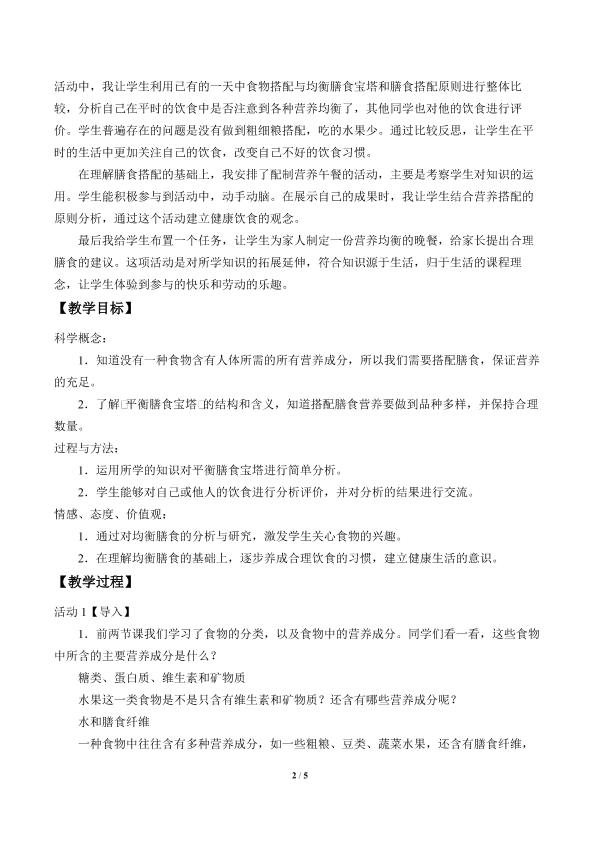 活动中，我让学生利用已有的一天中食物搭配与均衡膳食宝塔和膳食搭配原则进行整体比较，分析自己在平时的饮食中是否注意到各种营养均衡了，其他同学也对他的饮食进行评价。学生普遍存在的问题是没有做到粗细粮搭配，吃的水果少。通过比较反思，让学生在平时的生活中更加关注自己的饮食，改变自己不好的饮食习惯。

在理解膳食搭配的基础上，我安排了配制营养午餐的活动，主要是考察学生对知识的运用。学生能积极参与到活动中，动手动脑。在展示自己的成果时，我让学生结合营养搭配的原则分析，通过这个活动建立健康饮食的观念。

最后我给学生布置一个任务，让学生为家人制定一份营养均衡的晚餐，给家长提出合理膳食的建议。这项活动是对所学知识的拓展延伸，符合知识源于生活，归于生活的课程理念，让学生体验到参与的快乐和劳动的乐趣。

【教学目标】

科学概念：

1．知道没有一种食物含有人体所需的所有营养成分，所以我们需要搭配膳食，保证营养的充足。

2．了解□平衡膳食宝塔□的结构和含义，知道搭配膳食营养要做到品种多样，并保持合理数量。

过程与方法：

1．运用所学的知识对平衡膳食宝塔进行简单分析。

2．学生能够对自己或他人的饮食进行分析评价，并对分析的结果进行交流。

情感、态度、价值观：

1．通过对均衡膳食的分析与研究，激发学生关心食物的兴趣。

2．在理解均衡膳食的基础上，逐步养成合理饮食的习惯，建立健康生活的意识。

【教学过程】

活动 1【导入】

1．前两节课我们学习了食物的分类，以及食物中的营养成分。同学们看一看，这些食物中所含的主要营养成分是什么？

糖类、蛋白质、维生素和矿物质

水果这一类食物是不是只含有维生素和矿物质？还含有哪些营养成分呢？

水和膳食纤维

一种食物中往往含有多种营养成分，如一些粗粮、豆类、蔬菜水果，还含有膳食纤维，

2 / 5